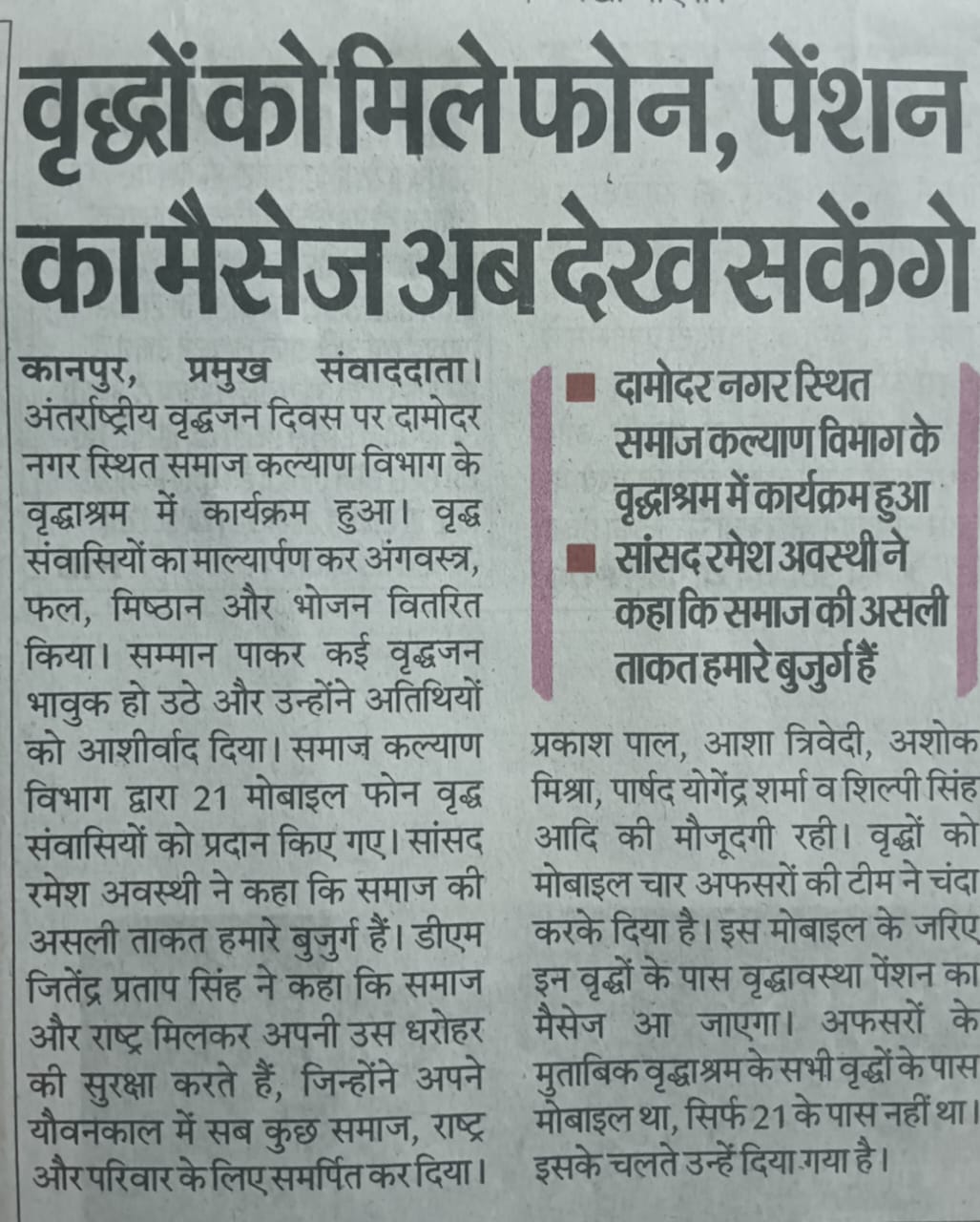 वृद्धों को मिले फोन, पेंशन का मैसेज अब देख सकेंगे

कानपुर, प्रमुख संवाददाता। अंतर्राष्ट्रीय वृद्धजन दिवस पर दामोदर नगर स्थित समाज कल्याण विभाग के वृद्धाश्रम में कार्यक्रम हुआ। वृद्ध संवासियों का माल्यार्पण कर अंगवस्त्र, फल, मिष्ठान और भोजन वितरित किया। सम्मान पाकर कई वृद्धजन भावुक हो उठे और उन्होंने अतिथियों को आशीर्वाद दिया। समाज कल्याण विभाग द्वारा 21 मोबाइल फोन वृद्ध संवासियों को प्रदान किए गए। सांसद रमेश अवस्थी ने कहा कि समाज की असली ताकत हमारे बुजुर्ग हैं। डीएम जितेंद्र प्रताप सिंह ने कहा कि समाज और राष्ट्र मिलकर अपनी उस धरोहर की सुरक्षा करते हैं, जिन्होंने अपने यौवनकाल में सब कुछ समाज, राष्ट्र और परिवार के लिए समर्पित कर दिया।

दामोदर नगर स्थित समाज कल्याण विभाग के वृद्धाश्रम में कार्यक्रम हुआ

सांसद रमेश अवस्थी ने कहा कि समाज की असली ताकत हमारे बुजुर्ग हैं

प्रकाश पाल, आशा त्रिवेदी, अशोक मिश्रा, पार्षद योगेंद्र शर्मा व शिल्पी सिंह आदि की मौजूदगी रही। वृद्धों को मोबाइल चार अफसरों की टीम ने चंदा करके दिया है। इस मोबाइल के जरिए इन वृद्धों के पास वृद्धावस्था पेंशन का मैसेज आ जाएगा। अफसरों के मुताबिक वृद्धाश्रम के सभी वृद्धों के पास मोबाइल था, सिर्फ 21 के पास नहीं था। इसके चलते उन्हें दिया गया है।